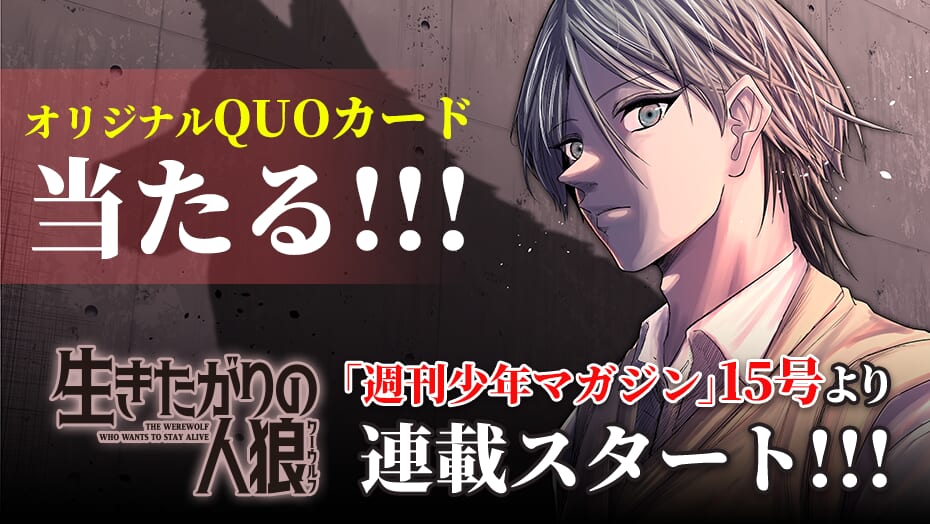 オリジナルQUOカード
当たる!!!

生きたがりの人狼
ワーウルフ
THE WEREWOLF WHO WANTS TO STAY ALIVE

「週刊少年マガジン」15号より
連載スタート!!!